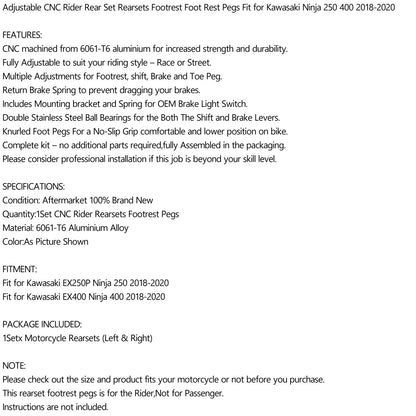 Adjustable CNC Rider Rear Set Rearsets Footrest Foot Rest Pegs Fit for Kawasaki Ninja 250 400 2018-2020

FEATURES:
CNC machined from 6061-T6 aluminium for increased strength and durability.
Fully Adjustable to suit your riding style – Race or Street.
Multiple Adjustments for Footrest, shift, Brake and Toe Peg.
Return Brake Spring to prevent dragging your brakes.
Includes Mounting bracket and Spring for OEM Brake Light Switch.
Double Stainless Steel Ball Bearings for the Both The Shift and Brake Levers.
Knurled Foot Pegs For a No-Slip Grip comfortable and lower position on bike.
Complete kit – no additional parts required,fully Assembled in the packaging.
Please consider professional installation if this job is beyond your skill level.

SPECIFICATIONS:
Condition: Aftermarket 100% Brand New
Quantity:1Set CNC Rider Rearsets Footrest Pegs
Material: 6061-T6 Aluminium Alloy
Color:As Picture Shown

FITMENT:
Fit for Kawasaki EX250P Ninja 250 2018-2020
Fit for Kawasaki EX400 Ninja 400 2018-2020

PACKAGE INCLUDED:
1Setx Motorcycle Rearsets (Left & Right)

NOTE:
Please check out the size and product fits your motorcycle or not before you purchase.
This rearset footrest pegs is for the Rider,Not for Passenger.
Instructions are not included.